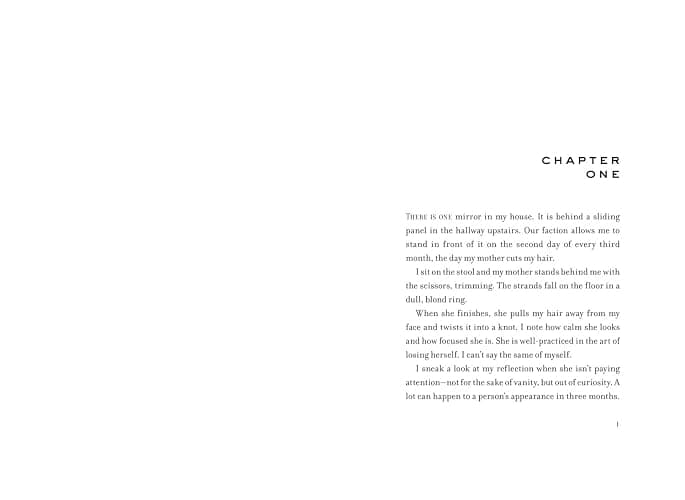 CHAPTER
ONE

THERE IS ONE mirror in my house. It is behind a sliding panel in the hallway upstairs. Our faction allows me to stand in front of it on the second day of every third month, the day my mother cuts my hair.

I sit on the stool and my mother stands behind me with the scissors, trimming. The strands fall on the floor in a dull, blond ring.

When she finishes, she pulls my hair away from my face and twists it into a knot. I note how calm she looks and how focused she is. She is well-practiced in the art of losing herself. I can't say the same of myself.

I sneak a look at my reflection when she isn't paying attention—not for the sake of vanity, but out of curiosity. A lot can happen to a person's appearance in three months.

1